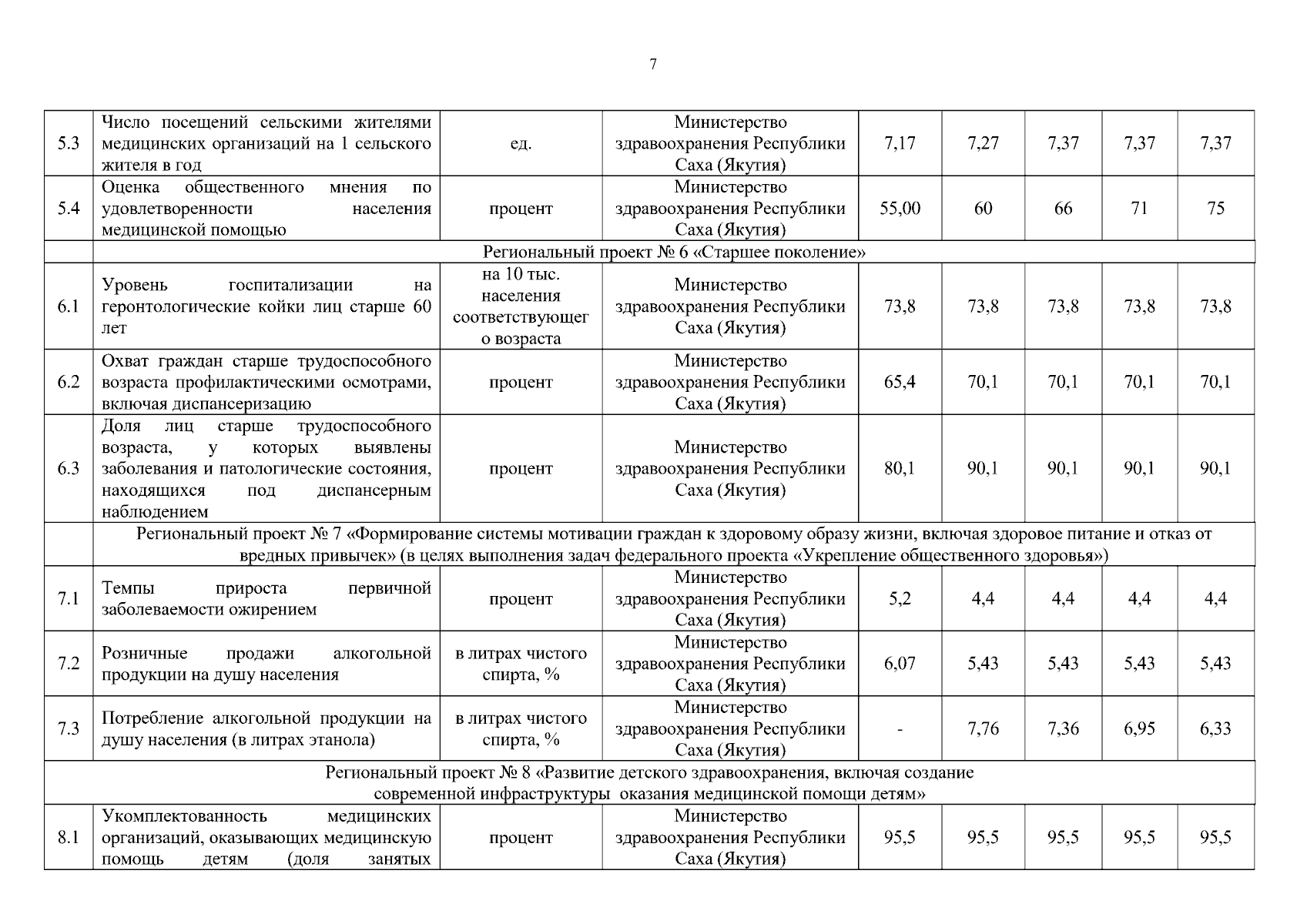 7

| | | | | | | | | |
|---|---|---|---|---|---|---|---|---|
| 5.3 | Число посещений сельскими жителями медицинских организаций на 1 сельского жителя в год | ед. | Министерство здравоохранения Республики Саха (Якутия) | 7,17 | 7,27 | 7,37 | 7,37 | 7,37 |
| 5.4 | Оценка общественного мнения по удовлетворенности населения медицинской помощью | процент | Министерство здравоохранения Республики Саха (Якутия) | 55,00 | 60 | 66 | 71 | 75 |
| | Региональный проект № 6 «Старшее поколение» | | | | | | | |
| 6.1 | Уровень госпитализации на геронтологические койки лиц старше 60 лет | на 10 тыс. населения соответствующего возраста | Министерство здравоохранения Республики Саха (Якутия) | 73,8 | 73,8 | 73,8 | 73,8 | 73,8 |
| 6.2 | Охват граждан старше трудоспособного возраста профилактическими осмотрами, включая диспансеризацию | процент | Министерство здравоохранения Республики Саха (Якутия) | 65,4 | 70,1 | 70,1 | 70,1 | 70,1 |
| 6.3 | Доля лиц старше трудоспособного возраста, у которых выявлены заболевания и патологические состояния, находящихся под диспансерным наблюдением | процент | Министерство здравоохранения Республики Саха (Якутия) | 80,1 | 90,1 | 90,1 | 90,1 | 90,1 |
| | Региональный проект № 7 «Формирование системы мотивации граждан к здоровому образу жизни, включая здоровое питание и отказ от вредных привычек» (в целях выполнения задач федерального проекта «Укрепление общественного здоровья») | | | | | | | |
| 7.1 | Темпы прироста первичной заболеваемости ожирением | процент | Министерство здравоохранения Республики Саха (Якутия) | 5,2 | 4,4 | 4,4 | 4,4 | 4,4 |
| 7.2 | Розничные продажи алкогольной продукции на душу населения | в литрах чистого спирта, % | Министерство здравоохранения Республики Саха (Якутия) | 6,07 | 5,43 | 5,43 | 5,43 | 5,43 |
| 7.3 | Потребление алкогольной продукции на душу населения (в литрах этанола) | в литрах чистого спирта, % | Министерство здравоохранения Республики Саха (Якутия) | - | 7,76 | 7,36 | 6,95 | 6,33 |
| Региональный проект № 8 «Развитие детского здравоохранения, включая создание современной инфраструктуры оказания медицинской помощи детям» | | | | | | | | |
| 8.1 | Укомплектованность медицинских организаций, оказывающих медицинскую помощь детям (доля занятых | процент | Министерство здравоохранения Республики Саха (Якутия) | 95,5 | 95,5 | 95,5 | 95,5 | 95,5 |